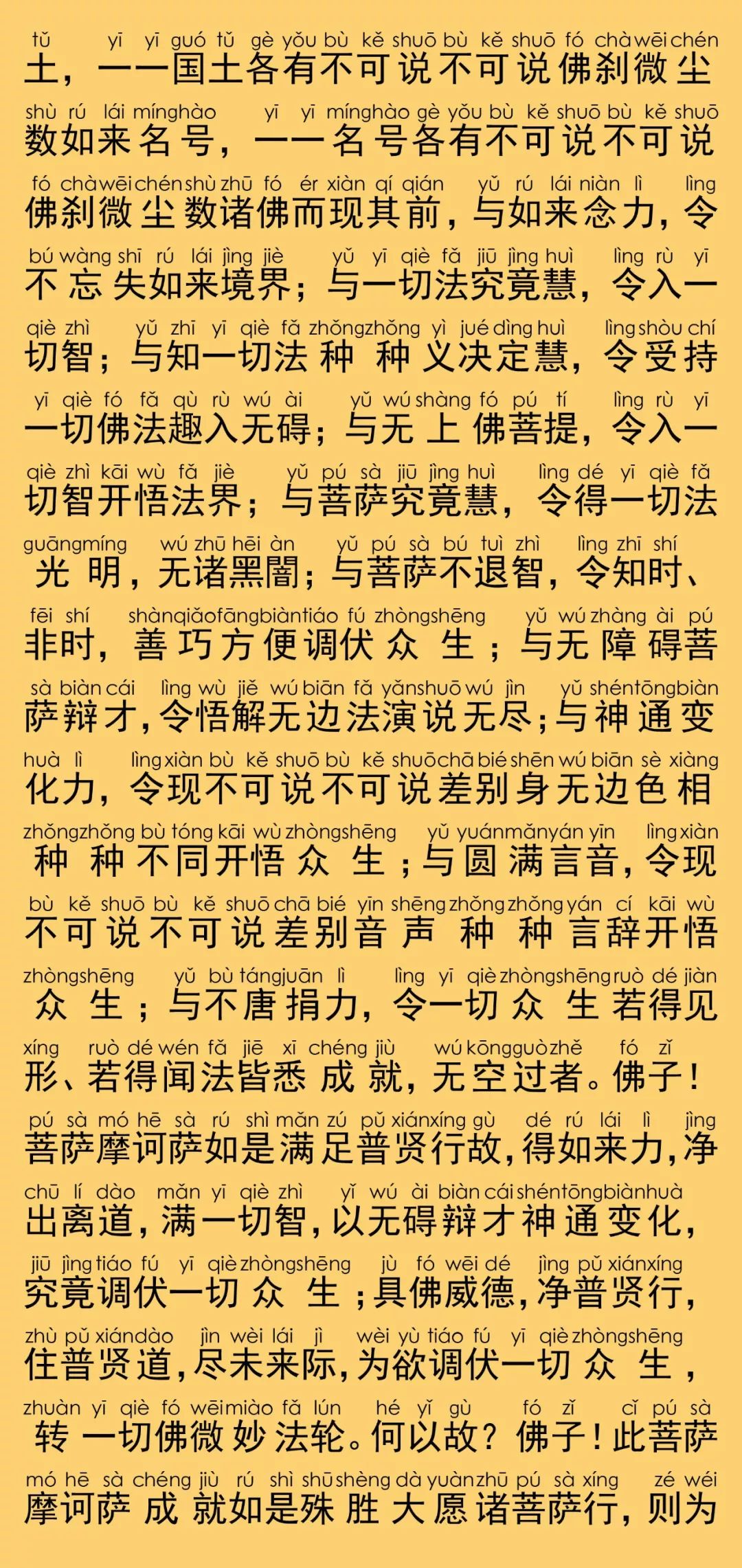 tǔ yī yī guó tǔ gè yǒu bù kě shuō bù kě shuō fó chà wēi chén
土，一一国土各有不可说不可说佛刹微尘

shù rú lái míng hào yī yī míng hào gè yǒu bù kě shuō bù kě shuō
数如来名号，一一名号各有不可说不可说

fó chà wēi chén shù zhū fó ér xiàn qí qián yǔ rú lái niàn lì lìng
佛刹微尘数诸佛而现其前，与如来念力，令

bú wàng shī rú lái jìng jiè yǔ yī qiè fǎ jiū jìng huì lìng rù yī
不忘失如来境界；与一切法究竟慧，令入一

qiè zhì yǔ zhī yī qiè fǎ zhǒng zhǒng yì jué dìng huì lìng shòu chí
切智；与知一切法种种义决定慧，令受持

yī qiè fó fǎ qù rù wú ài yǔ wú shàng fó pú tí lìng rù yī
一切佛法趣入无碍；与无上佛菩提，令入一

qiè zhì kāi wù fǎ jiè yǔ pú sà jiū jìng huì lìng dé yī qiè fǎ
切智开悟法界；与菩萨究竟慧，令得一切法

guāng míng wú zhū hēi àn yǔ pú sà bú tuì zhì lìng zhī shí
光明，无诸黑闇；与菩萨不退智，令知时、

fēi shí shàn qiǎo fāng biàn tiáo fú zhòng shēng yǔ wú zhàng ài pú
非时，善巧方便调伏众生；与无障碍菩

sà biàn cái lìng wù jiě wú biān fǎ yǎn shuō wú jìn yǔ shén tōng biàn
萨辩才，令悟解无边法演说无尽；与神通变

huà lì lìng xiàn bù kě shuō bù kě shuō chā bié shēn wú biān sè xiàng
化力，令现不可说不可说差别身无边色相

zhǒng zhǒng bù tóng kāi wù zhòng shēng yǔ yuán mǎn yán yīn lìng xiàn
种种不同开悟众生；与圆满言音，令现

bù kě shuō bù kě shuō chā bié yīn shēng zhǒng zhǒng yán cí kāi wù
不可说不可说差别音声种种言辞开悟

zhòng shēng yǔ bù táng juān lì lìng yī qiè zhòng shēng ruò dé jiàn
众生；与不唐捐力，令一切众生若得见

xíng ruò dé wén fǎ jiē xī chéng jiù wú kōng guò zhě fó zǐ
形、若得闻法皆悉成就，无空过者。佛子！

pú sà mó hē sà rú shì mǎn zú pǔ xián xíng gù dé rú lái lì jìng
菩萨摩诃萨如是满足普贤行故，得如来力，净

chū lí dào mǎn yī qiè zhì yǐ wú ài biàn cái shén tōng biàn huà
出离道，满一切智，以无碍辩才神通变化，

jiū jìng tiáo fú yī qiè zhòng shēng jù fó wēi dé jìng pǔ xián xíng
究竟调伏一切众生；具佛威德，净普贤行，

zhù pǔ xián dào jìn wèi lái jì wèi yù tiáo fú yī qiè zhòng shēng
住普贤道，尽未来际，为欲调伏一切众生，

zhuàn yī qiè fó wēi miào fǎ lún hé yǐ gù fó zǐ cǐ pú sà
转一切佛微妙法轮。何以故？佛子！此菩萨

mó hē sà chéng jiù rú shì shū shèng dà yuàn zhū pú sà xíng zé wéi
摩诃萨成就如是殊胜大愿诸菩萨行，则为